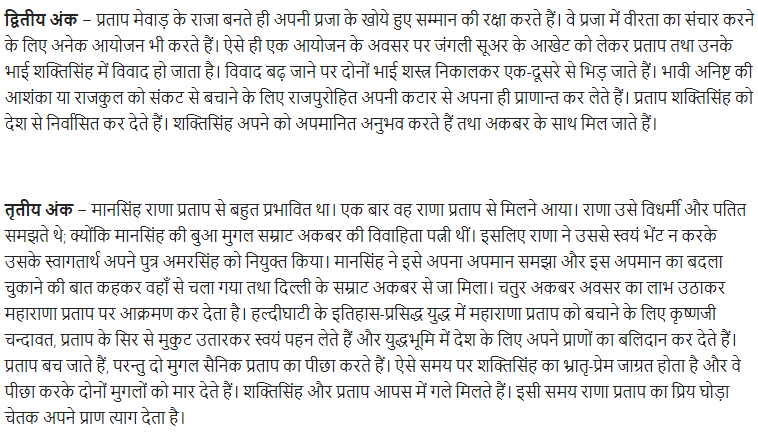 द्वितीय अंक – प्रताप मेवाड़ के राजा बनते ही अपनी प्रजा के खोये हुए सम्मान की रक्षा करते हैं। वे प्रजा में वीरता का संचार करने के लिए अनेक आयोजन भी करते हैं। ऐसे ही एक आयोजन के अवसर पर जंगली सूअर के आखेट को लेकर प्रताप तथा उनके भाई शक्तिसिंह में विवाद हो जाता है। विवाद बढ़ जाने पर दोनों भाई शस्त्र निकालकर एक-दूसरे से भिड़ जाते हैं। भावी अनिष्ट की आशंका या राजकुल को संकट से बचाने के लिए राजपुरोहित अपनी कटार से अपना ही प्राणान्त कर लेते हैं। प्रताप शक्तिसिंह को देश से निर्वासित कर देते हैं। शक्तिसिंह अपने को अपमानित अनुभव करते हैं तथा अकबर के साथ मिल जाते हैं।

तृतीय अंक – मानसिंह राणा प्रताप से बहुत प्रभावित था। एक बार वह राणा प्रताप से मिलने आया। राणा उसे विधर्मी और पतित समझते थे; क्योंकि मानसिंह की बुआ मुगल सम्राट अकबर की विवाहिता पत्नी थीं। इसलिए राणा ने उससे स्वयं भेंट न करके उसके स्वागतार्थ अपने पुत्र अमरसिंह को नियुक्त किया। मानसिंह ने इसे अपना अपमान समझा और इस अपमान का बदला चुकाने की बात कहकर वहाँ से चला गया तथा दिल्ली के सम्राट अकबर से जा मिला। चतुर अकबर अवसर का लाभ उठाकर महाराणा प्रताप पर आक्रमण कर देता है। हल्दीघाटी के इतिहास-प्रसिद्ध युद्ध में महाराणा प्रताप को बचाने के लिए कृष्णजी चन्दावत, प्रताप के सिर से मुकुट उतारकर स्वयं पहन लेते हैं और युद्धभूमि में देश के लिए अपने प्राणों का बलिदान कर देते हैं। प्रताप बच जाते हैं, परन्तु दो मुगल सैनिक प्रताप का पीछा करते हैं। ऐसे समय पर शक्तिसिंह का भ्रातृ-प्रेम जाग्रत होता है और वे पीछा करके दोनों मुगलों को मार देते हैं। शक्तिसिंह और प्रताप आपस में गले मिलते हैं। इसी समय राणा प्रताप का प्रिय घोड़ा चेतक अपने प्राण त्याग देता है।